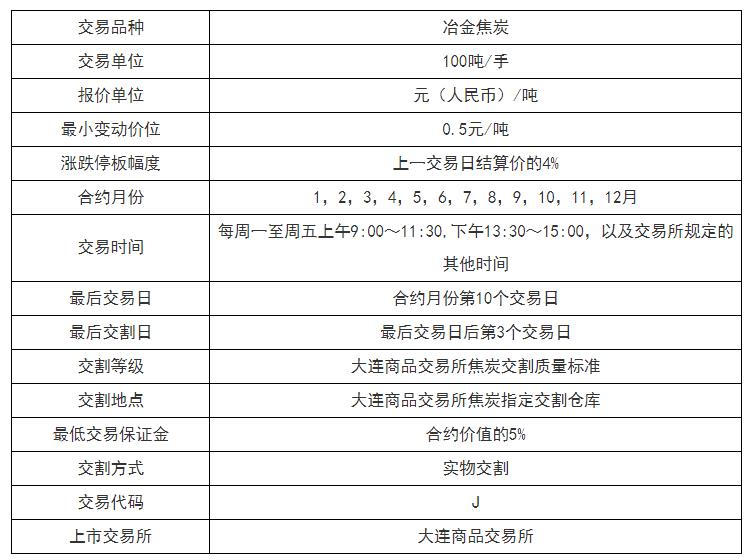 | 交易品种 | 冶金焦炭 |
|---|---|
| 交易单位 | 100吨/手 |
| 报价单位 | 元（人民币）/吨 |
| 最小变动价位 | 0.5元/吨 |
| 涨跌停板幅度 | 上一交易日结算价的4% |
| 合约月份 | 1，2，3，4，5，6，7，8，9，10，11，12月 |
| 交易时间 | 每周一至周五上午9:00～11:30，下午13:30～15:00，以及交易所规定的其他时间 |
| 最后交易日 | 合约月份第10个交易日 |
| 最后交割日 | 最后交易日后第3个交易日 |
| 交割等级 | 大连商品交易所焦炭交割质量标准 |
| 交割地点 | 大连商品交易所焦炭指定交割仓库 |
| 最低交易保证金 | 合约价值的5% |
| 交割方式 | 实物交割 |
| 交易代码 | J |
| 上市交易所 | 大连商品交易所 |